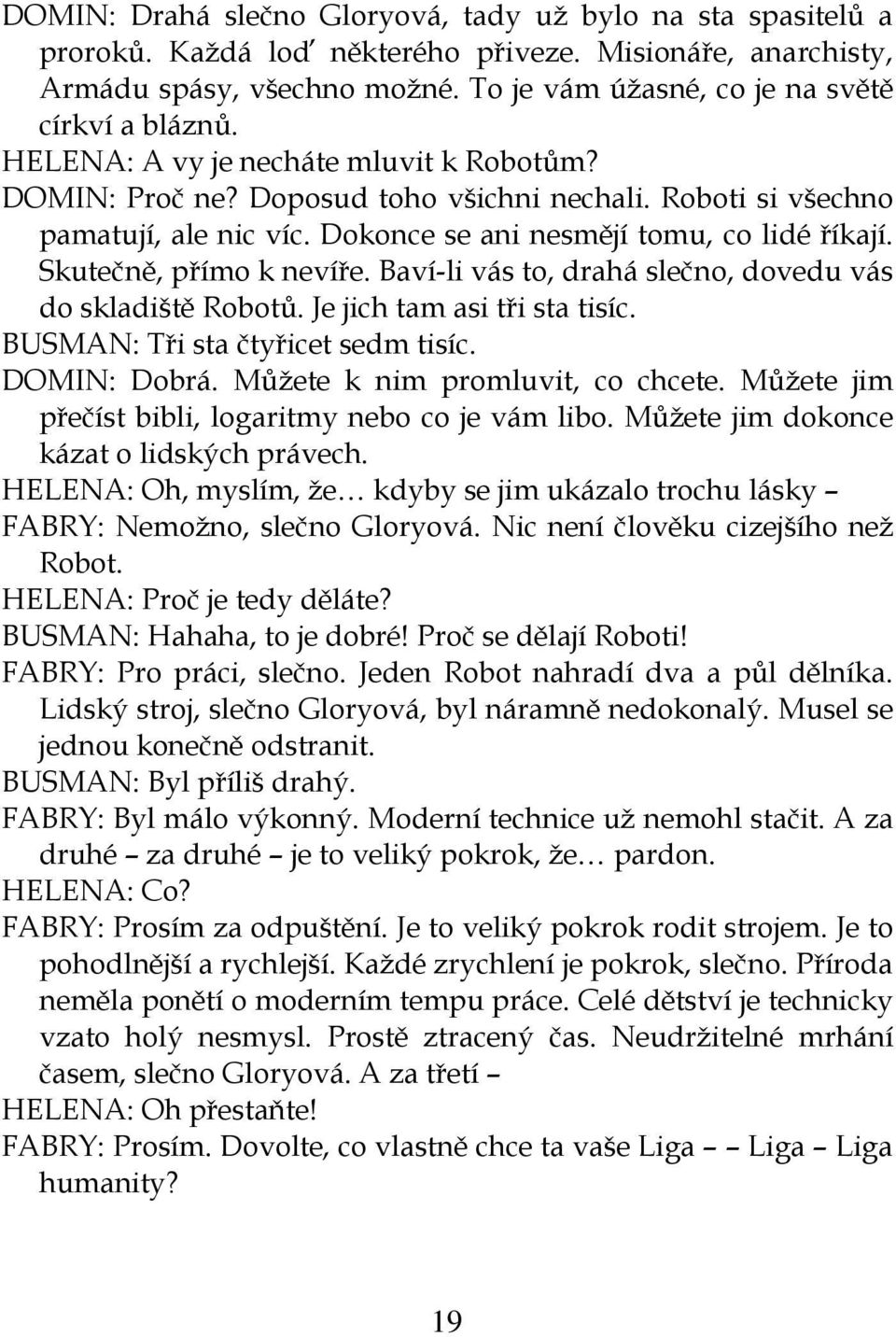 DOMIN: Drahá slečno Gloryová, tady už bylo na sta spasitelů a proroků. Každá loď některého přiveze. Misionáře, anarchisty, Armádu spásy, všechno možné. To je vám úžasné, co je na světě církví a bláznů.
HELENA: A vy je necháte mluvit k Robotům?
DOMIN: Proč ne? Doposud toho všichni nechali. Roboti si všechno pamatují, ale nic víc. Dokonce se ani nesmějí tomu, co lidé říkají. Skutečně, přímo k nevíře. Baví-li vás to, drahá slečno, dovedu vás do skladiště Robotů. Je jich tam asi tři sta tisíc.
BUSMAN: Tři sta čtyřicet sedm tisíc.
DOMIN: Dobrá. Můžete k nim promluvit, co chcete. Můžete jim přečíst bibli, logaritmy nebo co je vám libo. Můžete jim dokonce kázat o lidských právech.
HELENA: Oh, myslím, že… kdyby se jim ukázalo trochu lásky –
FABRY: Nemožno, slečno Gloryová. Nic není člověku cizejšího než Robot.
HELENA: Proč je tedy děláte?
BUSMAN: Hahaha, to je dobré! Proč se dělají Roboti!
FABRY: Pro práci, slečno. Jeden Robot nahradí dva a půl dělníka. Lidský stroj, slečno Gloryová, byl náramně nedokonalý. Musel se jednou konečně odstranit.
BUSMAN: Byl příliš drahý.
FABRY: Byl málo výkonný. Moderní technice už nemohl stačit. A za druhé – za druhé – je to veliký pokrok, že… pardon.
HELENA: Co?
FABRY: Prosím za odpuštění. Je to veliký pokrok rodit strojem. Je to pohodlnější a rychlejší. Každé zrychlení je pokrok, slečno. Příroda neměla ponětí o moderním tempu práce. Celé dětství je technicky vzato holý nesmysl. Prostě ztracený čas. Neudržitelné mrhání časem, slečno Gloryová. A za třetí –
HELENA: Oh přestaňte!
FABRY: Prosím. Dovolte, co vlastně chce ta vaše Liga – – Liga – Liga humanity?

19